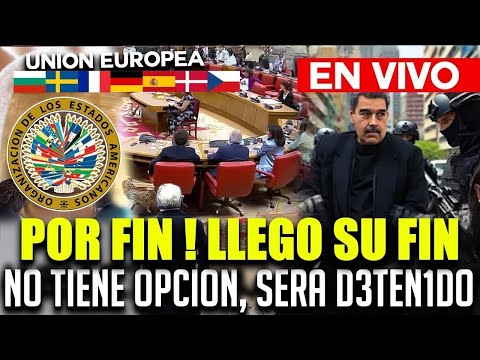 UNION EUROPEA

EN VIVO

ORGANIZACION DE LOS ESTADOS AMERICANOS

POR FIN ! LLEGO SU FIN

NO TIENE OPCION, SERA D3TEN1DO